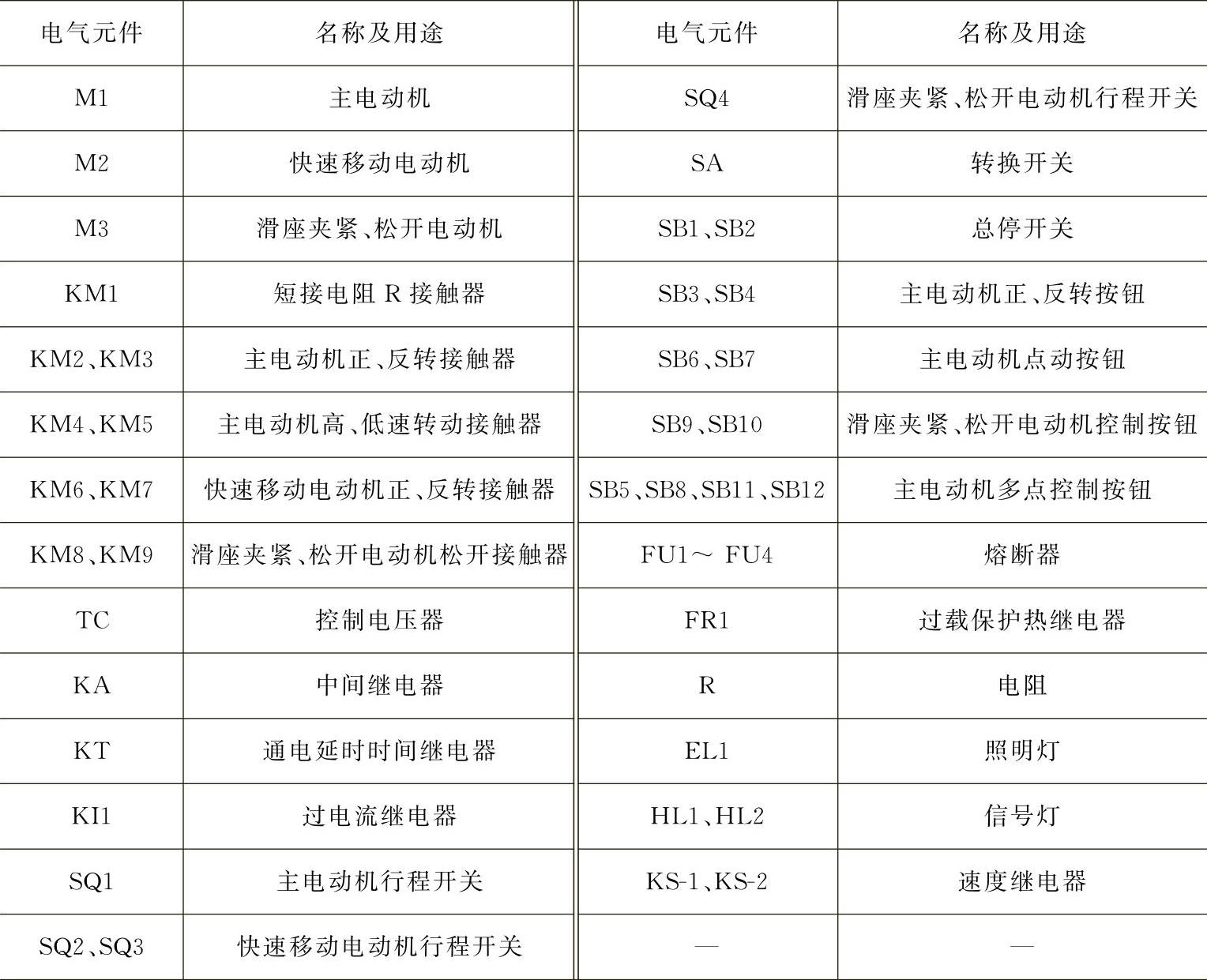 | 电气元件 | 名称及用途 | 电气元件 | 名称及用途 |
|---|---|---|---|
| M1 | 主电动机 | SQ4 | 滑座夹紧、松开电动机行程开关 |
| M2 | 快速移动电动机 | SA | 转换开关 |
| M3 | 滑座夹紧、松开电动机 | SB1、SB2 | 总停开关 |
| KM1 | 短接电阻 R 接触器 | SB3、SB4 | 主电动机正、反转按钮 |
| KM2、KM3 | 主电动机正、反转接触器 | SB6、SB7 | 主电动机点动按钮 |
| KM4、KM5 | 主电动机高、低速转动接触器 | SB9、SB10 | 滑座夹紧、松开电动机控制按钮 |
| KM6、KM7 | 快速移动电动机正、反转接触器 | SB5、SB8、SB11、SB12 | 主电动机多点控制按钮 |
| KM8、KM9 | 滑座夹紧、松开电动机松开接触器 | FU1～ FU4 | 熔断器 |
| TC | 控制电压器 | FR1 | 过载保护热继电器 |
| KA | 中间继电器 | R | 电阻 |
| KT | 通电延时时间继电器 | EL1 | 照明灯 |
| KI1 | 过电流继电器 | HL1、HL2 | 信号灯 |
| SQ1 | 主电动机行程开关 | KS-1、KS-2 | 速度继电器 |
| SQ2、SQ3 | 快速移动电动机行程开关 | — | — |